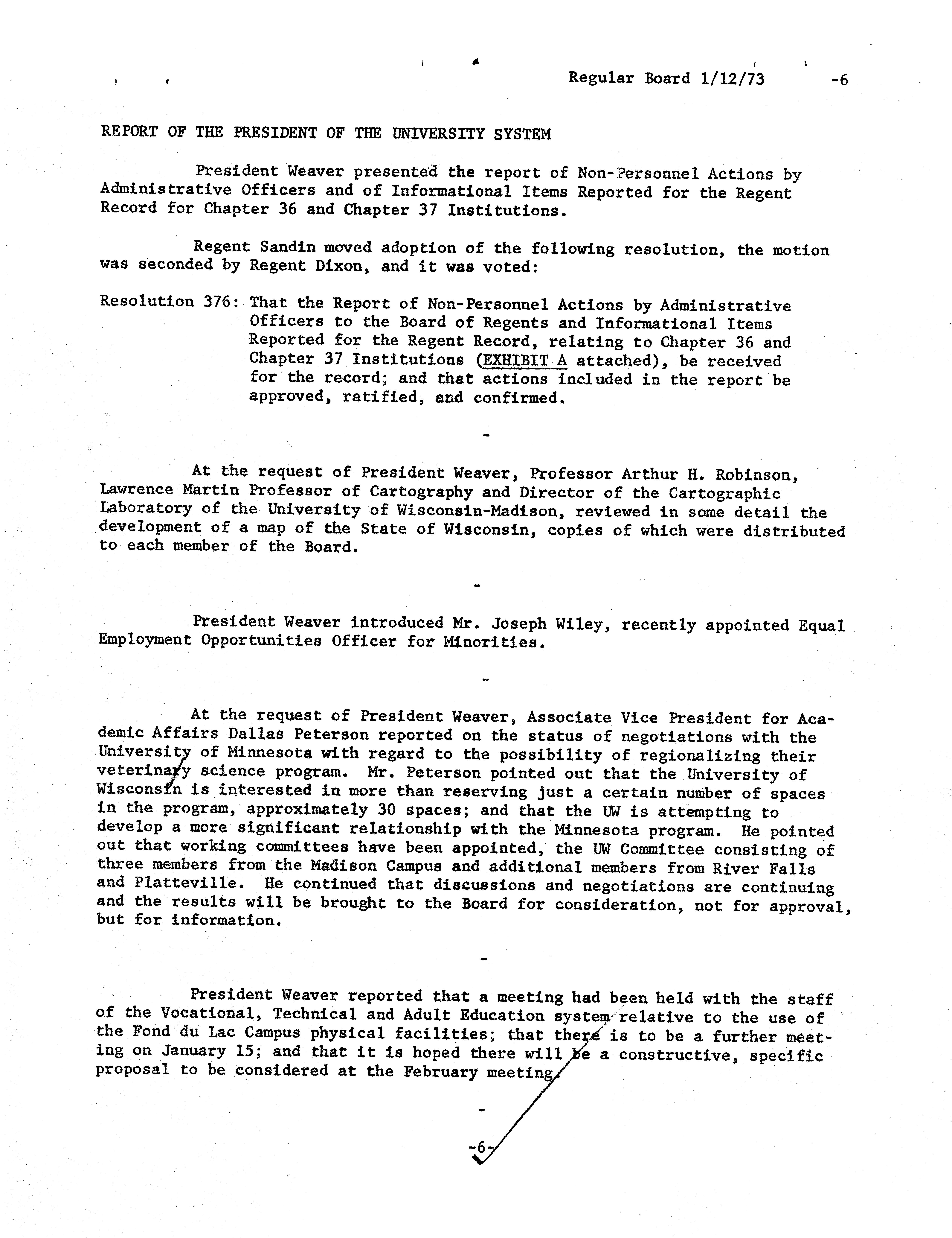 Regular Board 1/12/73 -6

REPORT OF THE PRESIDENT OF THE UNIVERSITY SYSTEM

President Weaver presented the report of Non-Personnel Actions by Administrative Officers and of Informational Items Reported for the Regent Record for Chapter 36 and Chapter 37 Institutions.

Regent Sandin moved adoption of the following resolution, the motion was seconded by Regent Dixon, and it was voted:

Resolution 376: That the Report of Non-Personnel Actions by Administrative Officers to the Board of Regents and Informational Items Reported for the Regent Record, relating to Chapter 36 and Chapter 37 Institutions (EXHIBIT A attached), be received for the record; and that actions included in the report be approved, ratified, and confirmed.

-

At the request of President Weaver, Professor Arthur H. Robinson, Lawrence Martin Professor of Cartography and Director of the Cartographic Laboratory of the University of Wisconsin-Madison, reviewed in some detail the development of a map of the State of Wisconsin, copies of which were distributed to each member of the Board.

-

President Weaver introduced Mr. Joseph Wiley, recently appointed Equal Employment Opportunities Officer for Minorities.

-

At the request of President Weaver, Associate Vice President for Academic Affairs Dallas Peterson reported on the status of negotiations with the University of Minnesota with regard to the possibility of regionalizing their veterinary science program. Mr. Peterson pointed out that the University of Wisconsin is interested in more than reserving just a certain number of spaces in the program, approximately 30 spaces; and that the UW is attempting to develop a more significant relationship with the Minnesota program. He pointed out that working committees have been appointed, the UW Committee consisting of three members from the Madison Campus and additional members from River Falls and Platteville. He continued that discussions and negotiations are continuing and the results will be brought to the Board for consideration, not for approval, but for information.

-

President Weaver reported that a meeting had been held with the staff of the Vocational, Technical and Adult Education system relative to the use of the Fond du Lac Campus physical facilities; that there is to be a further meeting on January 15; and that it is hoped there will be a constructive, specific proposal to be considered at the February meeting.

-

-6-